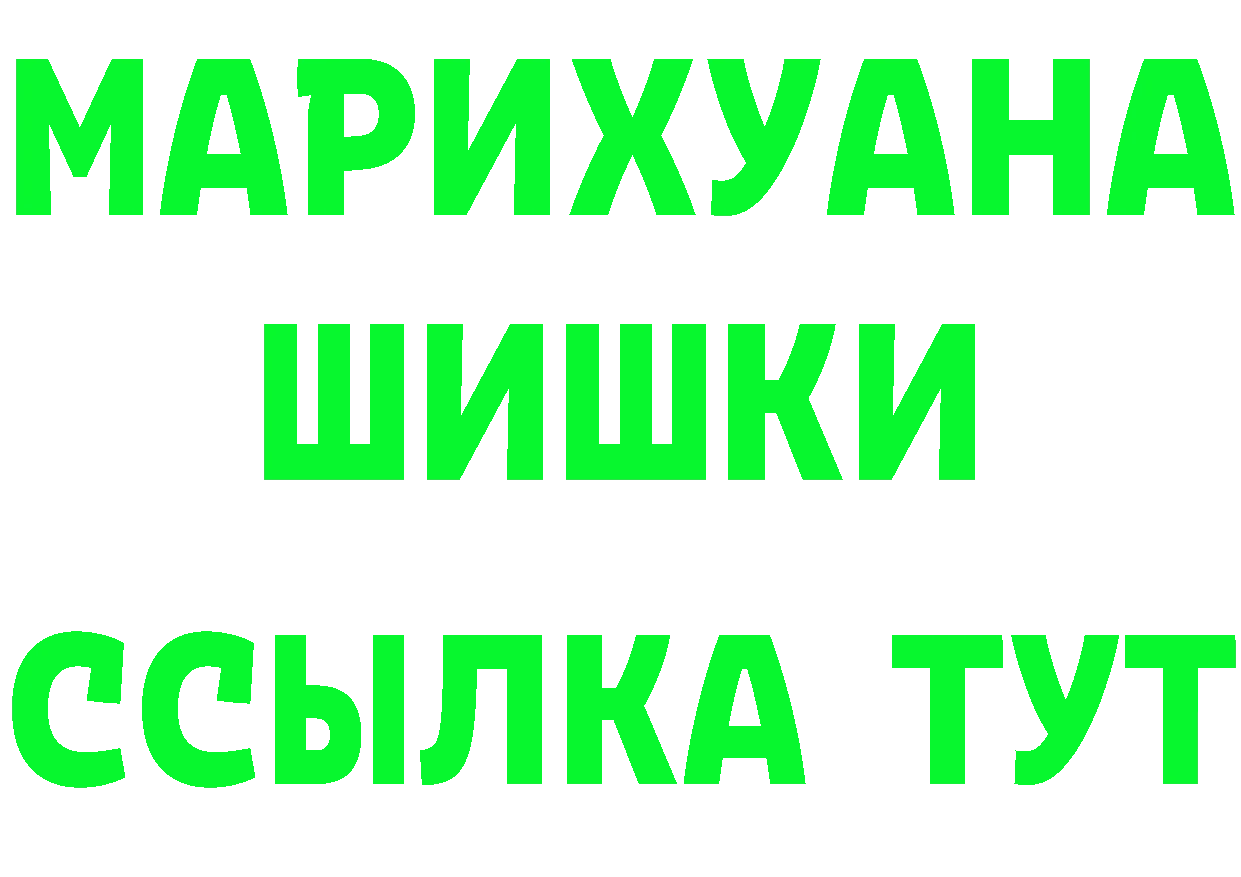 МАРИХУАНА
ШИШКИ
ССЫЛКА ТУТ